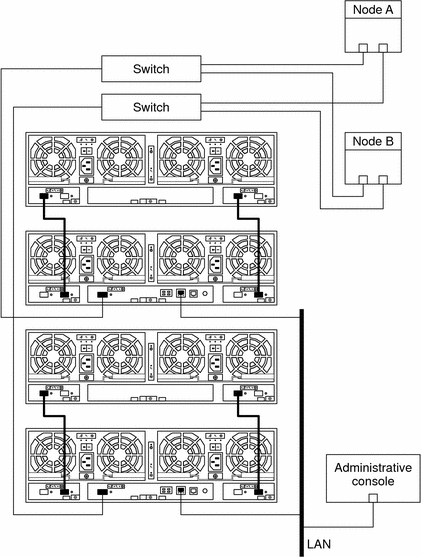 Node A

Switch

Switch

Node B

Administrative console

LAN